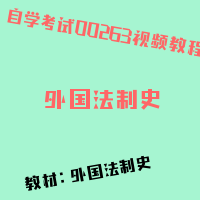 自学考试00263视频教程

外国法制史

教材：外国法制史